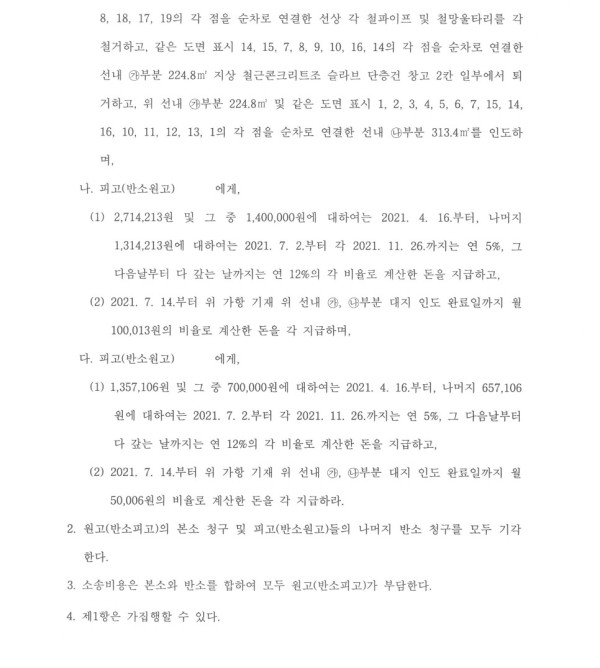 8, 18, 17, 19의 각 점을 순차로 연결한 선상 각 철파이프 및 철망울타리를 각 철거하고, 같은 도면 표시 14, 15, 7, 8, 9, 10, 16, 14의 각 점을 순차로 연결한 선내 ㉮부분 224.8㎡ 지상 철근콘크리트조 슬라브 단층건 창고 2칸 일부에서 퇴거하고, 위 선내 ㉮부분 224.8㎡ 및 같은 도면 표시 1, 2, 3, 4, 5, 6, 7, 15, 14, 16, 10, 11, 12, 13, 1의 각 점을 순차로 연결한 선내 ㉯부분 313.4㎡를 인도하며,

나. 피고(반소원고) 에게,

(1) 2,714,213원 및 그 중 1,400,000원에 대하여는 2021. 4. 16.부터, 나머지 1,314,213원에 대하여는 2021. 7. 2.부터 각 2021. 11. 26.까지는 연 5%, 그 다음날부터 다 갚는 날까지는 연 12%의 각 비율로 계산한 돈을 지급하고,

(2) 2021. 7. 14.부터 위 가항 기재 위 선내 ㉮, ㉯부분 대지 인도 완료일까지 월 100,013원의 비율로 계산한 돈을 각 지급하며,

다. 피고(반소원고) 에게,

(1) 1,357,106원 및 그 중 700,000원에 대하여는 2021. 4. 16.부터, 나머지 657,106원에 대하여는 2021. 7. 2.부터 각 2021. 11. 26.까지는 연 5%, 그 다음날부터 다 갚는 날까지는 연 12%의 각 비율로 계산한 돈을 지급하고,

(2) 2021. 7. 14.부터 위 가항 기재 위 선내 ㉮, ㉯부분 대지 인도 완료일까지 월 50,006원의 비율로 계산한 돈을 각 지급하라.

2. 원고(반소피고)의 본소 청구 및 피고(반소원고)들의 나머지 반소 청구를 모두 기각한다.

3. 소송비용은 본소와 반소를 합하여 모두 원고(반소피고)가 부담한다.

4. 제1항은 가집행할 수 있다.